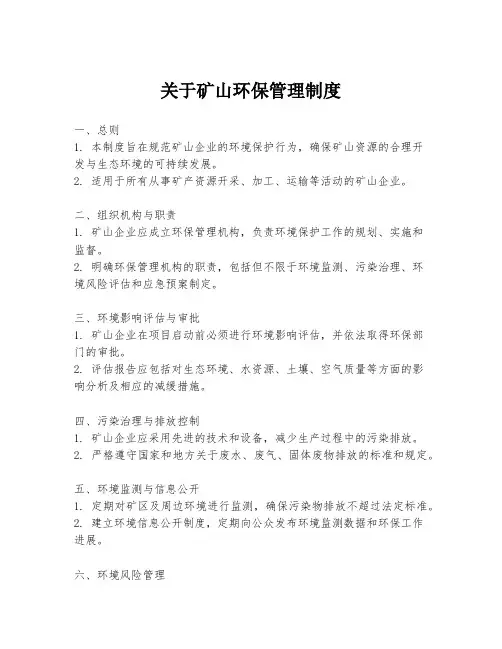 关于矿山环保管理制度

一、总则
1. 本制度旨在规范矿山企业的环境保护行为，确保矿山资源的合理开发与生态环境的可持续发展。
2. 适用于所有从事矿产资源开采、加工、运输等活动的矿山企业。

二、组织机构与职责
1. 矿山企业应成立环保管理机构，负责环境保护工作的规划、实施和监督。
2. 明确环保管理机构的职责，包括但不限于环境监测、污染治理、环境风险评估和应急预案制定。

三、环境影响评估与审批
1. 矿山企业在项目启动前必须进行环境影响评估，并依法取得环保部门的审批。
2. 评估报告应包括对生态环境、水资源、土壤、空气质量等方面的影响分析及相应的减缓措施。

四、污染治理与排放控制
1. 矿山企业应采用先进的技术和设备，减少生产过程中的污染排放。
2. 严格遵守国家和地方关于废水、废气、固体废物排放的标准和规定。

五、环境监测与信息公开
1. 定期对矿区及周边环境进行监测，确保污染物排放不超过法定标准。
2. 建立环境信息公开制度，定期向公众发布环境监测数据和环保工作进展。

六、环境风险管理